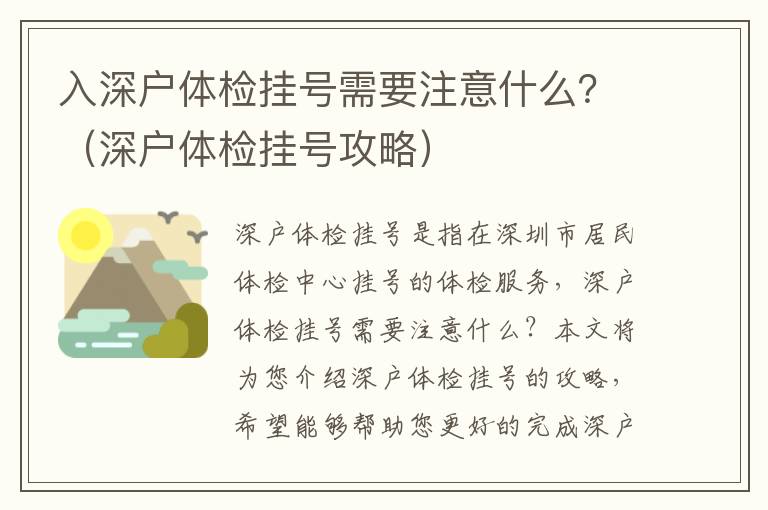 入深户体检挂号需要注意什么？（深户体检挂号攻略）

深户体检挂号是指在深圳市居民体检中心挂号的体检服务，深户体检挂号需要注意什么？本文将为您介绍深户体检挂号的攻略，希望能够帮助您更好的完成深户